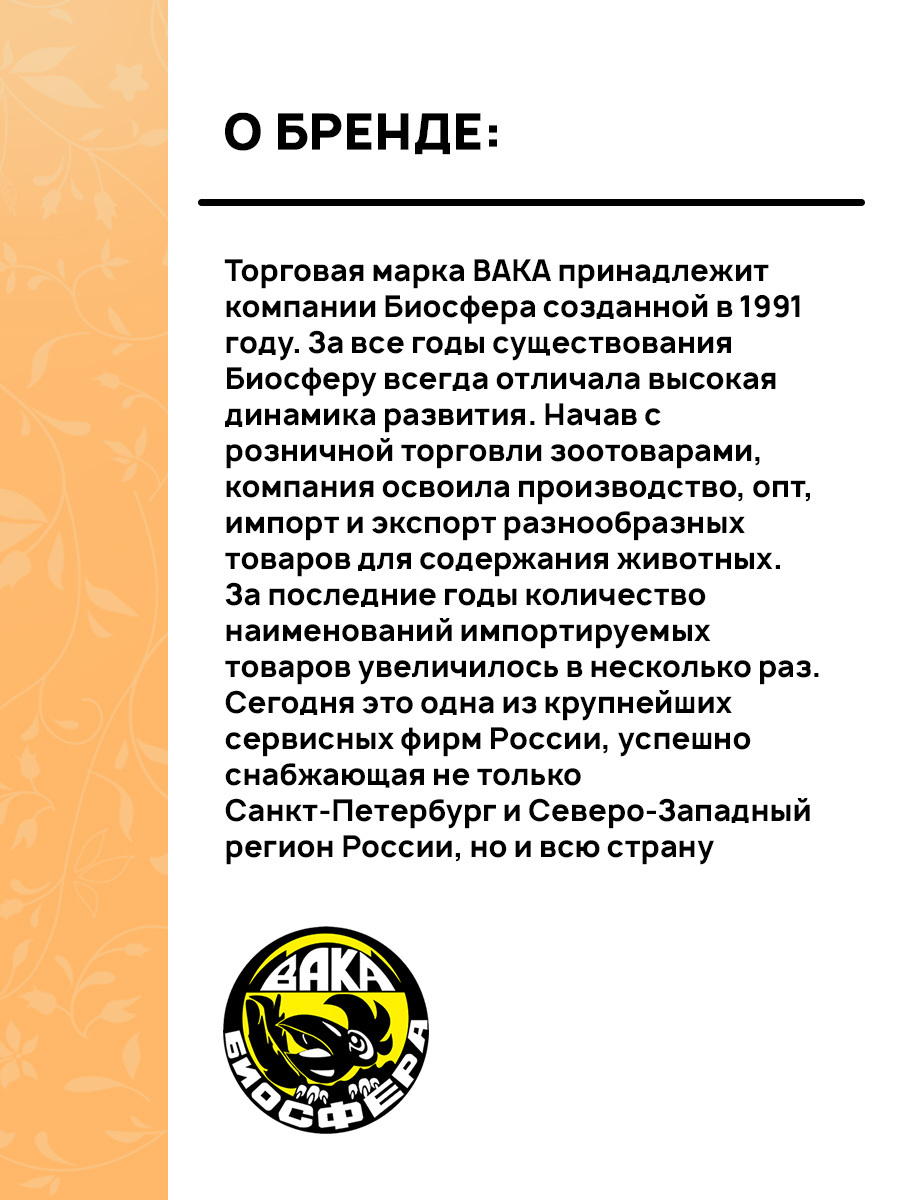 О БРЕНДЕ:

Торговая марка ВАКА принадлежит компании Биосфера созданной в 1991 году. За все годы существования Биосферу всегда отличала высокая динамика развития. Начав с розничной торговли зоотоварами, компания освоила производство, опт, импорт и экспорт разнообразных товаров для содержания животных. За последние годы количество наименований импортируемых товаров увеличилось в несколько раз. Сегодня это одна из крупнейших сервисных фирм России, успешно снабжающая не только Санкт-Петербург и Северо-Западный регион России, но и всю страну

ВАКА
БИОСФЕРА